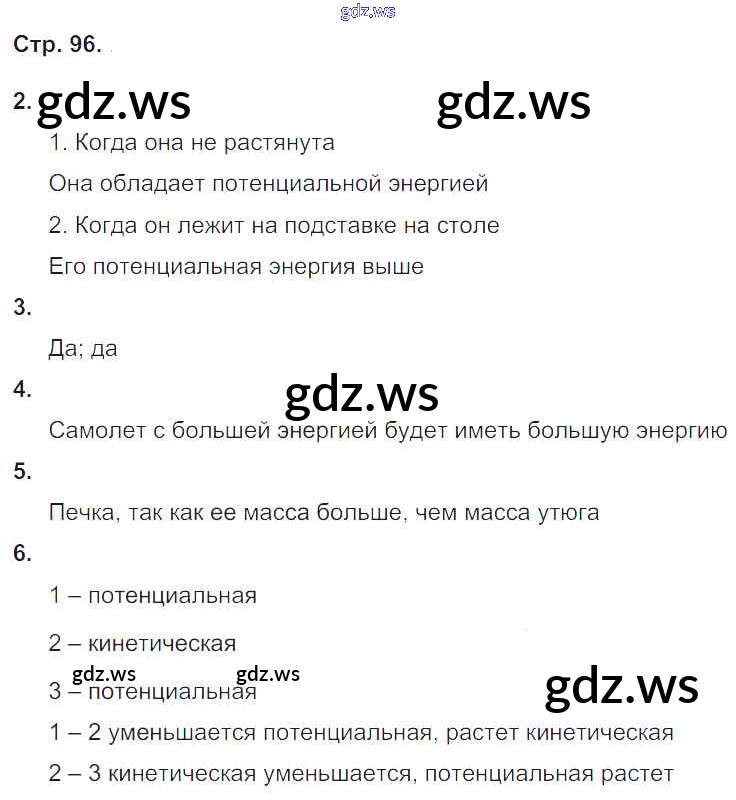 gdz.ws

Стр. 96.

2. gdz.ws gdz.ws

1. Когда она не растянута

Она обладает потенциальной энергией

2. Когда он лежит на подставке на столе

Его потенциальная энергия выше

3.

Да; да

4. gdz.ws

Самолет с большей энергией будет иметь большую энергию

5.

Печка, так как ее масса больше, чем масса утюга

6.

1 – потенциальная

2 – кинетическая

gdz.ws gdz.ws

3 – потенциальная gdz.ws

1 – 2 уменьшается потенциальная, растет кинетическая

2 – 3 кинетическая уменьшается, потенциальная растет